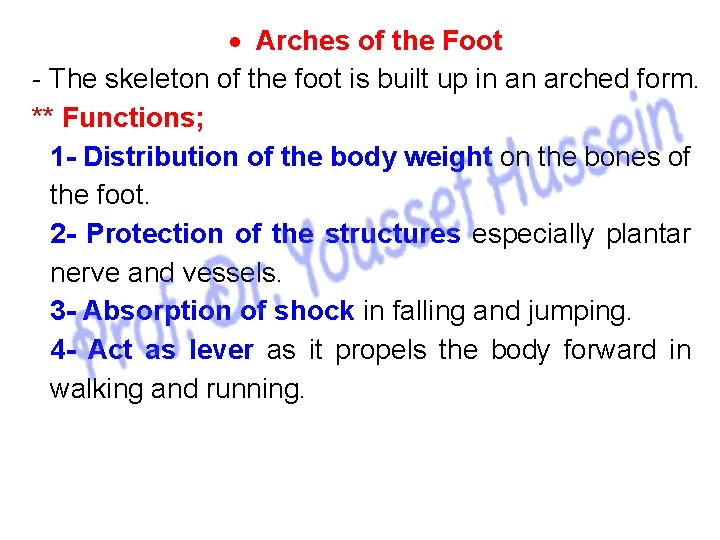 • Arches of the Foot

- The skeleton of the foot is built up in an arched form.

** Functions;

1- Distribution of the body weight on the bones of the foot.

2- Protection of the structures especially plantar nerve and vessels.

3- Absorption of shock in falling and jumping.

4- Act as lever as it propels the body forward in walking and running.

Prof. Dr. Youssef Hussein